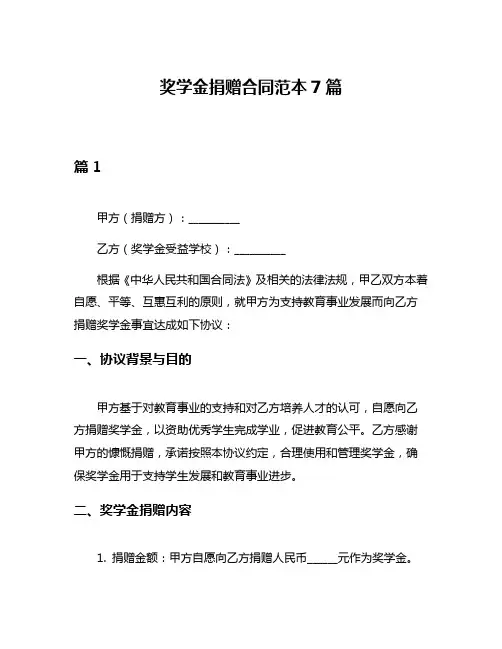 奖学金捐赠合同范本 7 篇

篇 1

甲方（捐赠方）：__________

乙方（奖学金受益学校）：__________

根据《中华人民共和国合同法》及相关的法律法规，甲乙双方本着自愿、平等、互惠互利的原则，就甲方为支持教育事业发展而向乙方捐赠奖学金事宜达成如下协议：

一、协议背景与目的

甲方基于对教育事业的支持和对乙方培养人才的认可，自愿向乙方捐赠奖学金，以资助优秀学生完成学业，促进教育公平。乙方感谢甲方的慷慨捐赠，承诺按照本协议约定，合理使用和管理奖学金，确保奖学金用于支持学生发展和教育事业进步。

二、奖学金捐赠内容

1. 捐赠金额：甲方自愿向乙方捐赠人民币______元作为奖学金。